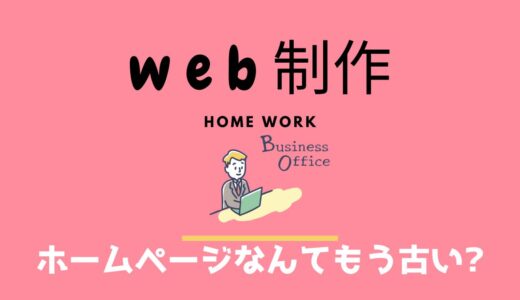 web 制作

HOME WORK

Business Office

ホームページなんてもう古い?